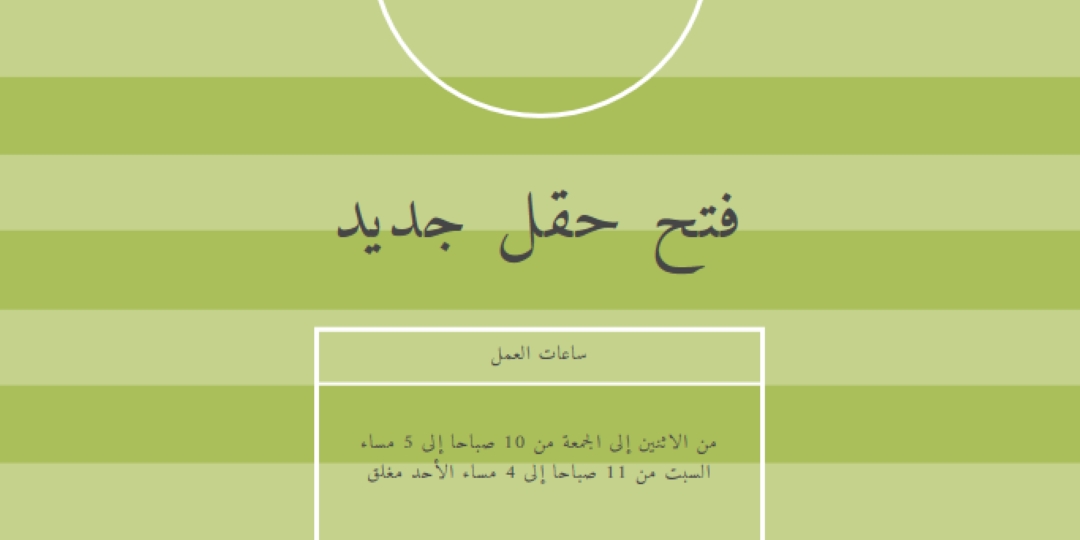 فتح حقل جديد

ساعات العمل

من الاثنين إلى الجمعة من 10 صباحا إلى 5 مساء
السبت من 11 صباحا إلى 4 مساء الأحد مغلق